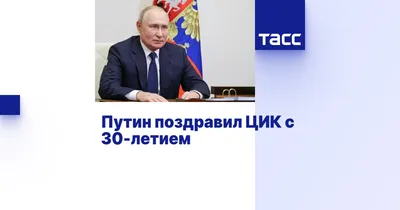 ТАСС

Путин поздравил ЦИК с 30-летием